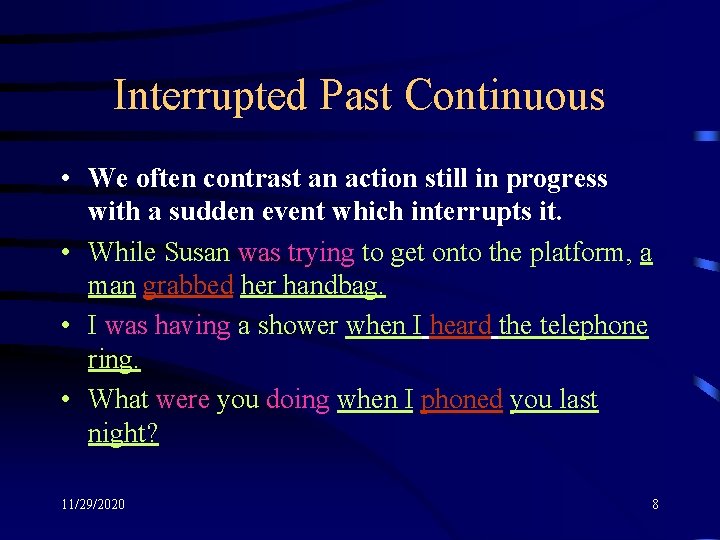 Interrupted Past Continuous

• We often contrast an action still in progress with a sudden event which interrupts it.

• While Susan was trying to get onto the platform, a man grabbed her handbag.

• I was having a shower when I heard the telephone ring.

• What were you doing when I phoned you last night?

11/29/2020

8